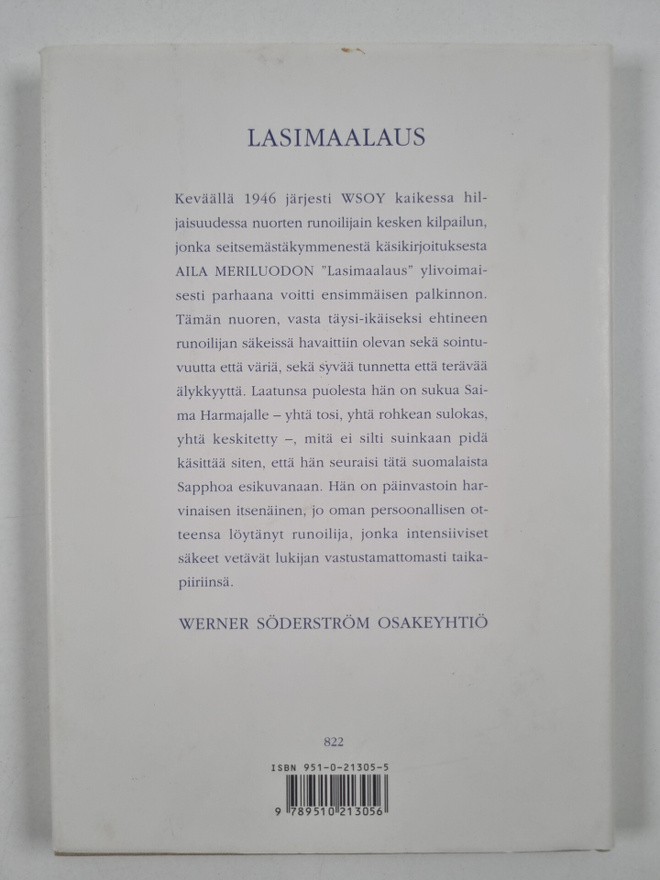 LASIMAALAUS

Keväällä 1946 järjesti WSOY kaikessa hiljaisuudessa nuorten runoilijain kesken kilpailun, jonka seitsemästäkymmenestä käsikirjoituksesta AILA MERILUODON "Lasimaalaus" ylivoimaisesti parhaana voitti ensimmäisen palkinnon. Tämän nuoren, vasta täysi-ikäiseksi ehtineen runoilijan säkeissä havaittiin olevan sekä sointuvuutta että väriä, sekä syvää tunnetta että terävää älykkyyttä. Laatunsa puolesta hän on sukua Saima Harmajalle – yhtä tosi, yhtä rohkean sulokas, yhtä keskitetty –, mitä ei silti suinkaan pidä käsittää siten, että hän seuraisi tätä suomalaista Sapphoa esikuvanaan. Hän on päinvastoin harvinaisen itsenäinen, jo oman persoonallisen otteensa löytänyt runoilija, jonka intensiiviset säkeet vetävät lukijan vastustamattomasti taikapiiriinsä.

WERNER SÖDERSTRÖM OSAKEYHTIÖ

822

ISBN 951-0-21305-5

9 789510 213056